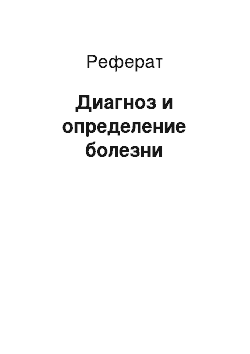 Реферат

Диагноз и определение болезни